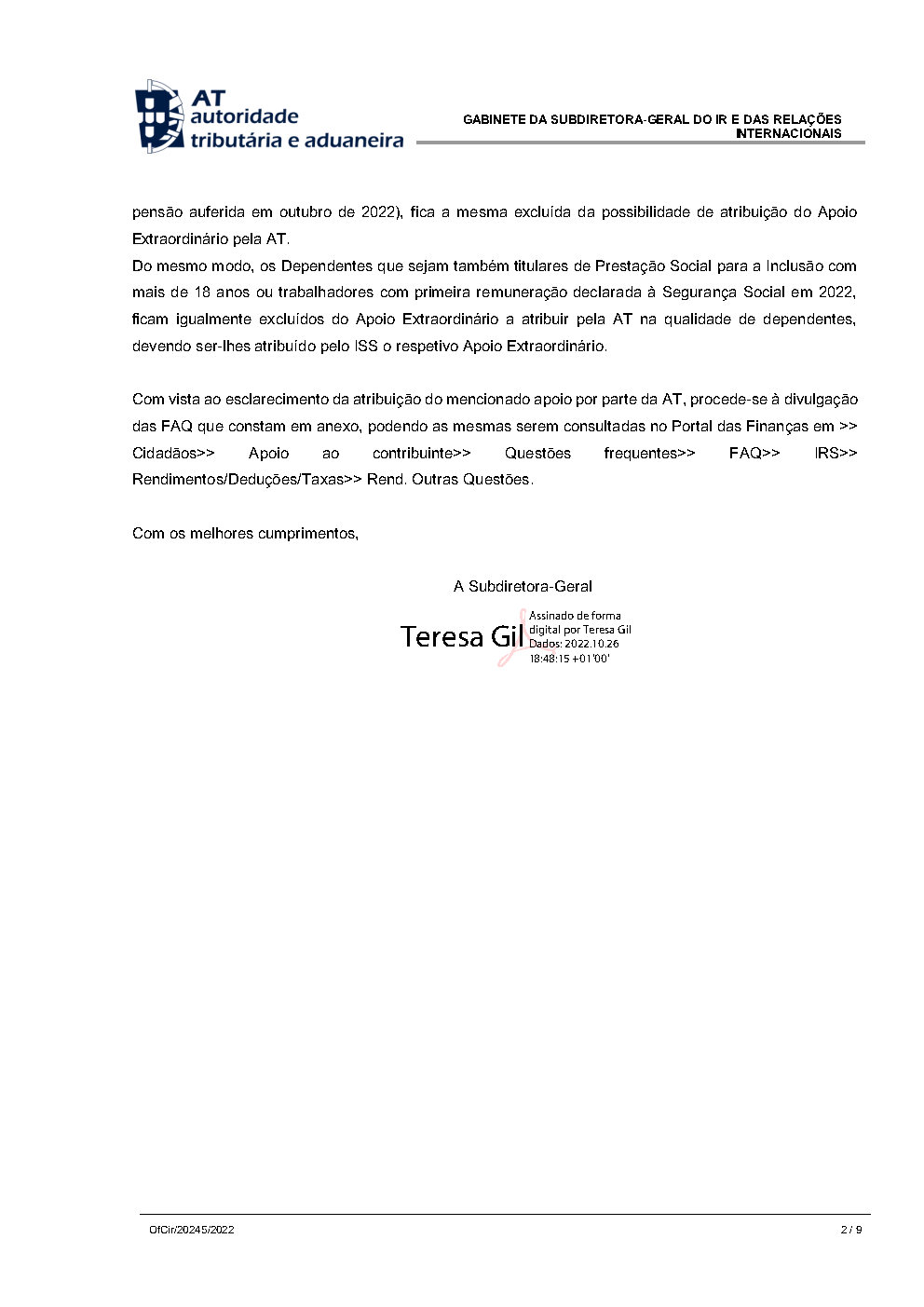 AT
autoridade
tributária e aduaneira

GABINETE DA SUBDIRETORA-GERAL DO IR E DAS RELAÇÕES INTERNACIONAIS

pensão auferida em outubro de 2022), fica a mesma excluída da possibilidade de atribuição do Apoio Extraordinário pela AT.
Do mesmo modo, os Dependentes que sejam também titulares de Prestação Social para a Inclusão com mais de 18 anos ou trabalhadores com primeira remuneração declarada à Segurança Social em 2022, ficam igualmente excluídos do Apoio Extraordinário a atribuir pela AT na qualidade de dependentes, devendo ser-lhes atribuído pelo ISS o respetivo Apoio Extraordinário.

Com vista ao esclarecimento da atribuição do mencionado apoio por parte da AT, procede-se à divulgação das FAQ que constam em anexo, podendo as mesmas serem consultadas no Portal das Finanças em >> Cidadãos>> Apoio ao contribuinte>> Questões frequentes>> FAQ>> IRS>> Rendimentos/Deduções/Taxas>> Rend. Outras Questões.

Com os melhores cumprimentos,

A Subdiretora-Geral

Teresa Gil
Assinado de forma digital por Teresa Gil
Dados: 2022.10.26 18:48:15 +01'00'

OfCir/20245/2022

2 / 9